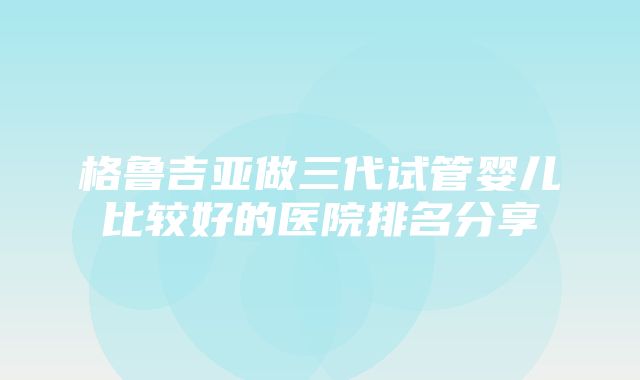 格鲁吉亚做三代试管婴儿比较好的医院排名分享